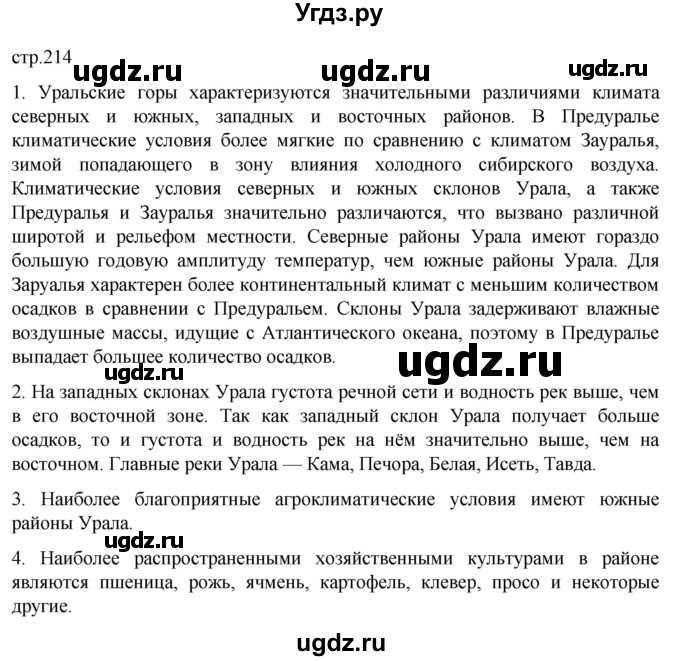 Угдз.ру

стр.214 ugdz.ru ugdz.ru ugdz.ru

1. Уральские горы характеризуются значительными различиями климата северных и южных, западных и восточных районов. В Предуралье климатические условия более мягкие по сравнению с климатом Зауралья, зимой попадающего в зону влияния холодного сибирского воздуха. Климатические условия северных и южных склонов Урала, а также Предуралья и Зауралья значительно различаются, что вызвано различной широтой и рельефом местности. Северные районы Урала имеют гораздо большую годовую амплитуду температур, чем южные районы Урала. Для Заруалья характерен более континентальный климат с меньшим количеством осадков в сравнении с Предуральем. Склоны Урала задерживают влажные воздушные массы, идущие с Атлантического океана, поэтому в Предуралье выпадает большее количество осадков.

ugdz.ru ugdz.ru

2. На западных склонах Урала густота речной сети и водность рек выше, чем в его восточной зоне. Так как западный склон Урала получает больше осадков, то и густота и водность рек на нём значительно выше, чем на восточном. Главные реки Урала — Кама, Печора, Белая, Исеть, Тавда.

3. Наиболее благоприятные агроклиматические условия имеют южные районы Урала.

ugdz.ru

4. Наиболее распространенными хозяйственными культурами в районе являются пшеница, рожь, ячмень, картофель, клевер, просо и некоторые другие.

ugdz.ru